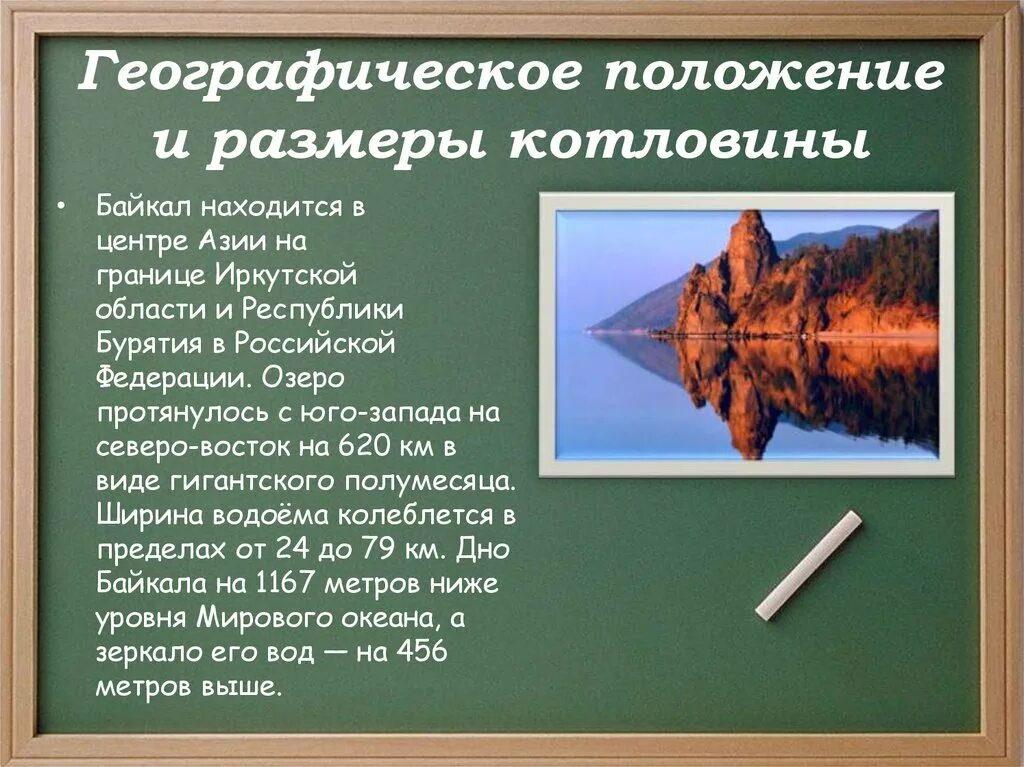 Географическое положение и размеры котловины

• Байкал находится в центре Азии на границе Иркутской области и Республики Бурятия в Российской Федерации. Озеро протянулось с юго-запада на северо-восток на 620 км в виде гигантского полумесяца. Ширина водоёма колеблется в пределах от 24 до 79 км. Дно Байкала на 1167 метров ниже уровня Мирового океана, а зеркало его вод — на 456 метров выше.